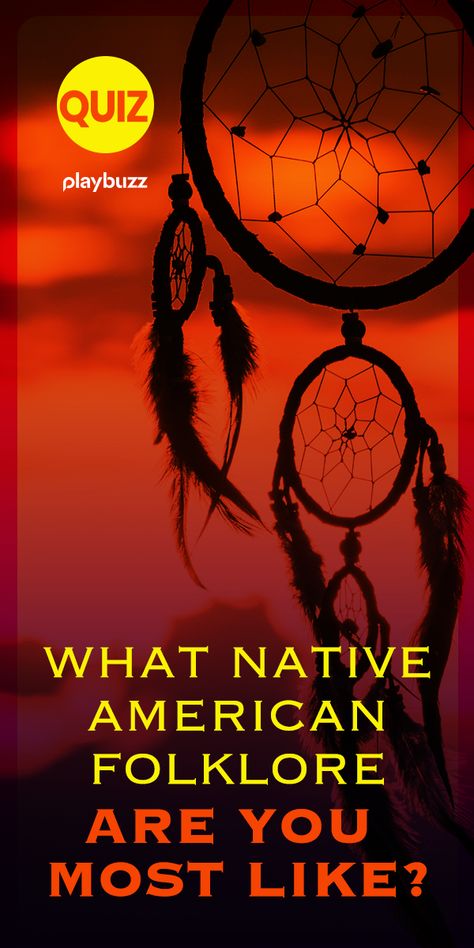 QUIZ
playbuzz

WHAT NATIVE AMERICAN FOLKLORE ARE YOU MOST LIKE?